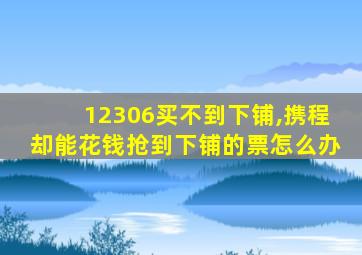 12306买不到下铺,携程却能花钱抢到下铺的票怎么办